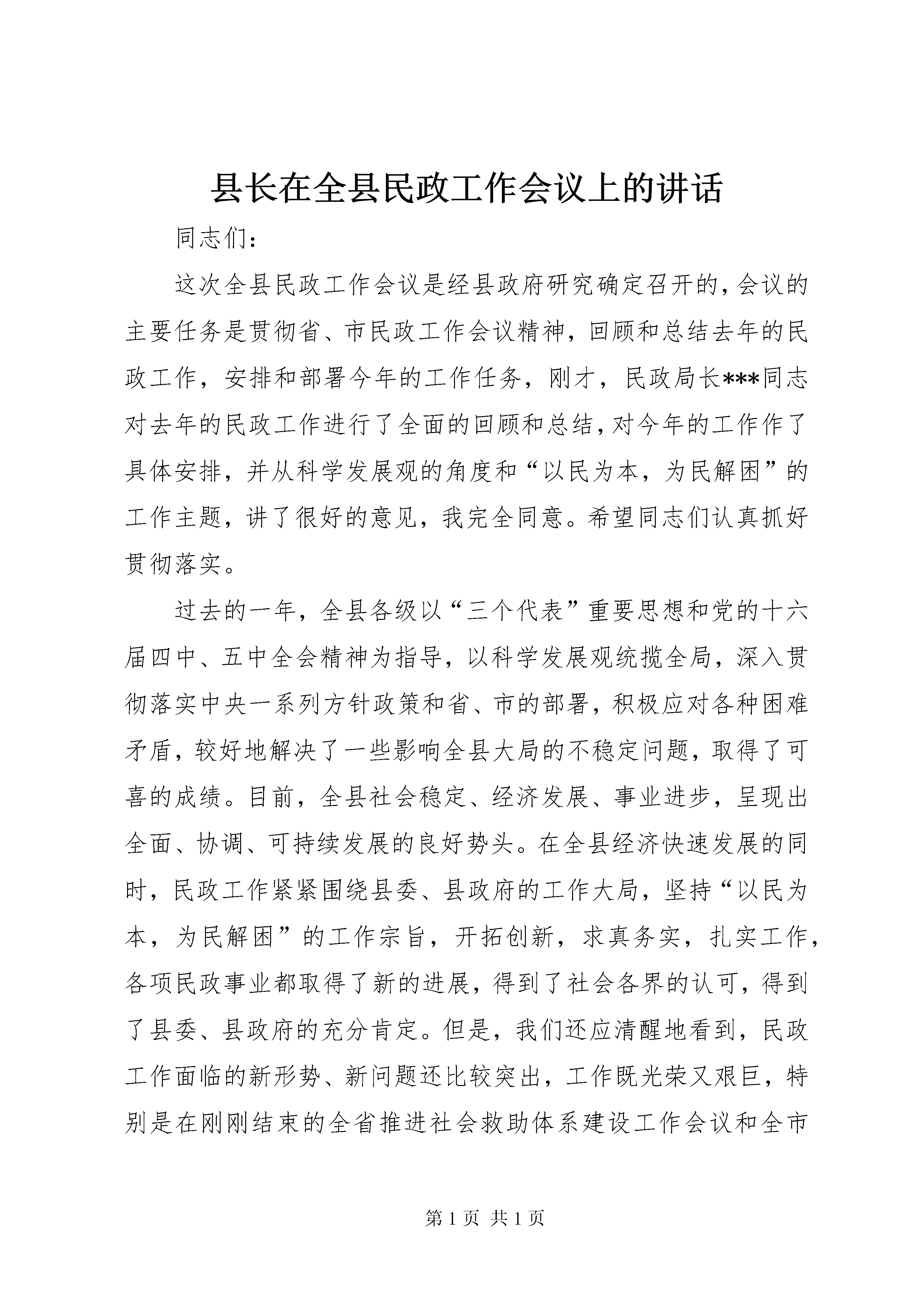 县长在全县民政工作会议上的讲话

同志们：

这次全县民政工作会议是经县政府研究确定召开的，会议的主要任务是贯彻省、市民政工作会议精神，回顾和总结去年的民政工作，安排和部署今年的工作任务，刚才，民政局长***同志对去年的民政工作进行了全面的回顾和总结，对今年的工作作了具体安排，并从科学发展观的角度和“以民为本，为民解困”的工作主题，讲了很好的意见，我完全同意。希望同志们认真抓好贯彻落实。

过去的一年，全县各级以“三个代表”重要思想和党的十六届四中、五中全会精神为指导，以科学发展观统揽全局，深入贯彻落实中央一系列方针政策和省、市的部署，积极应对各种困难矛盾，较好地解决了一些影响全县大局的不稳定问题，取得了可喜的成绩。目前，全县社会稳定、经济发展、事业进步，呈现出全面、协调、可持续发展的良好势头。在全县经济快速发展的同时，民政工作紧紧围绕县委、县政府的工作大局，坚持“以民为本，为民解困”的工作宗旨，开拓创新，求真务实，扎实工作，各项民政事业都取得了新的进展，得到了社会各界的认可，得到了县委、县政府的充分肯定。但是，我们还应清醒地看到，民政工作面临的新形势、新问题还比较突出，工作既光荣又艰巨，特别是在刚刚结束的全省推进社会救助体系建设工作会议和全市

第 1 页 共 1 页